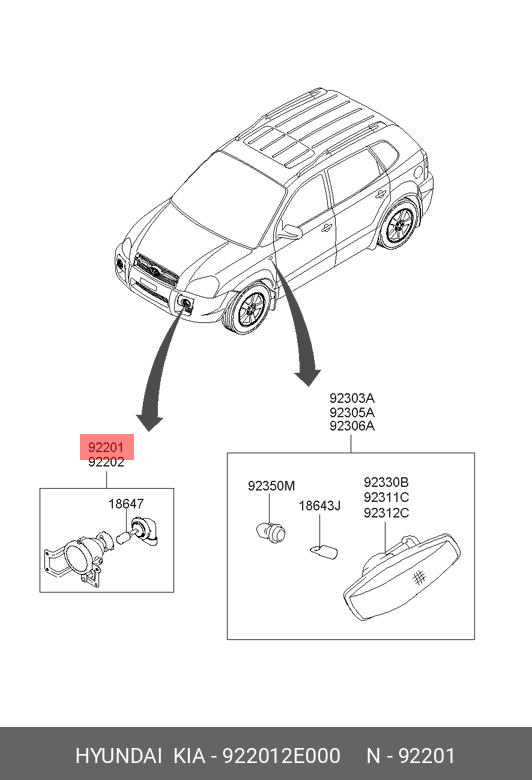 92201
92202

18647

92303A
92305A
92306A

92350M

18643J

92330B
92311C
92312C

HYUNDAI KIA - 922012E000 N - 92201